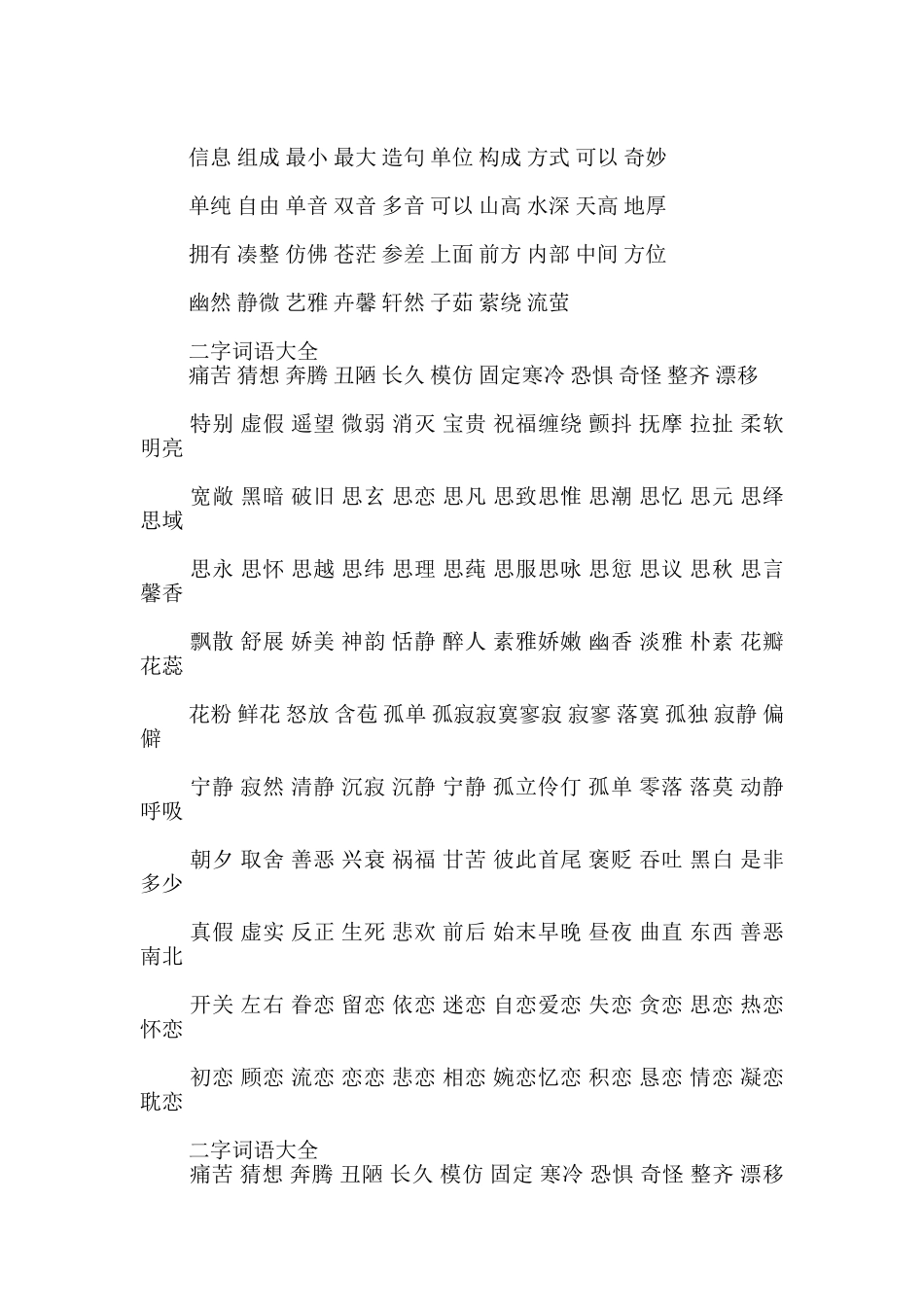 信息 组成 最小 最大 造句 单位 构成 方式 可以 奇妙

单纯 自由 单音 双音 多音 可以 山高 水深 天高 地厚

拥有 凑整 仿佛 苍茫 参差 上面 前方 内部 中间 方位

幽然 静微 艺雅 卉馨 轩然 子茹 萦绕 流萤

二字词语大全
痛苦 猜想 奔腾 丑陋 长久 模仿 固定寒冷 恐惧 奇怪 整齐 漂移

特别 虚假 遥望 微弱 消灭 宝贵 祝福缠绕 颤抖 抚摩 拉扯 柔软 明亮

宽敞 黑暗 破旧 思玄 思恋 思凡 思致思惟 思潮 思忆 思元 思绎 思域

思永 思怀 思越 思纬 思理 思莼 思服思咏 思愆 思议 思秋 思言 馨香

飘散 舒展 娇美 神韵 恬静 醉人 素雅娇嫩 幽香 淡雅 朴素 花瓣 花蕊

花粉 鲜花 怒放 含苞 孤单 孤寂寂寞寥寂 寂寥 落寞 孤独 寂静 偏僻

宁静 寂然 清静 沉寂 沉静 宁静 孤立伶仃 孤单 零落 落莫 动静 呼吸

朝夕 取舍 善恶 兴衰 祸福 甘苦 彼此首尾 褒贬 吞吐 黑白 是非 多少

真假 虚实 反正 生死 悲欢 前后 始末早晚 昼夜 曲直 东西 善恶 南北

开关 左右 眷恋 留恋 依恋 迷恋 自恋爱恋 失恋 贪恋 思恋 热恋 怀恋

初恋 顾恋 流恋 恋恋 悲恋 相恋 婉恋忆恋 积恋 恳恋 情恋 凝恋 耽恋

二字词语大全
痛苦 猜想 奔腾 丑陋 长久 模仿 固定 寒冷 恐惧 奇怪 整齐 漂移